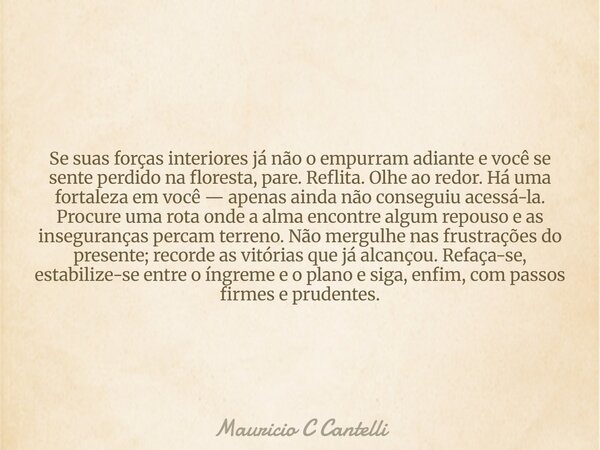 Se suas forças interiores já não o empurram adiante e você se sente perdido na floresta, pare. Reflita. Olhe ao redor. Há uma fortaleza em você — apenas ainda não conseguiu acessá-la. Procure uma rota onde a alma encontre algum repouso e as inseguranças percam terreno. Não mergulhe nas frustrações do presente; recorde as vitórias que já alcançou. Refaça-se, estabilize-se entre o íngreme e o plano e siga, enfim, com passos firmes e prudentes.

Mauricio C Cantelli